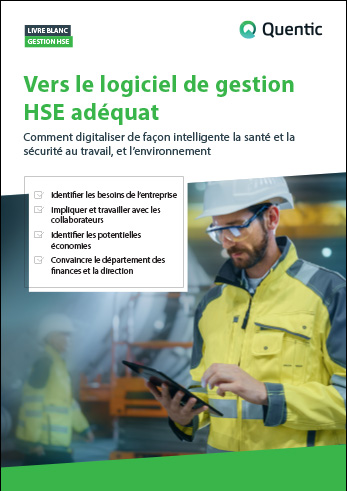 LIVRE BLANC
GESTION HSE

Quentic

Vers le logiciel de gestion HSE adéquat

Comment digitaliser de façon intelligente la santé et la sécurité au travail, et l'environnement

Identifier les besoins de l'entreprise
Impliquer et travailler avec les collaborateurs
Identifier les potentielles économies
Convaincre le département des finances et la direction